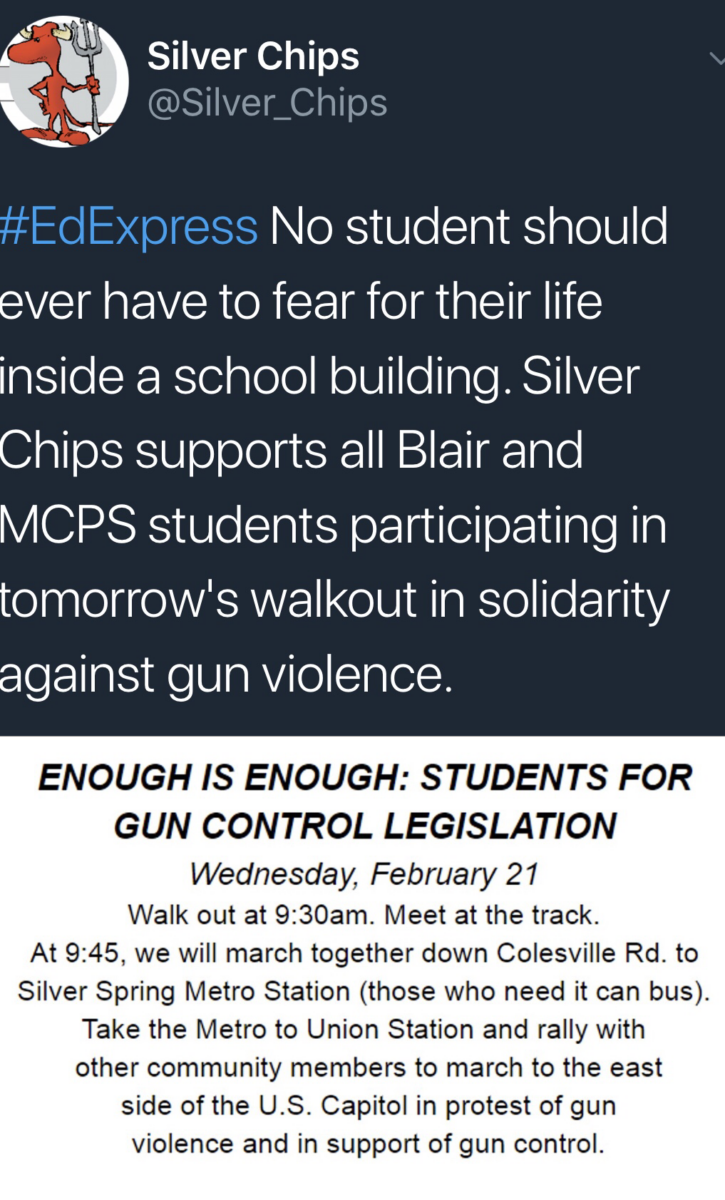 Silver Chips
@Silver_Chips

#EdExpress No student should ever have to fear for their life inside a school building. Silver Chips supports all Blair and MCPS students participating in tomorrow's walkout in solidarity against gun violence.

ENOUGH IS ENOUGH: STUDENTS FOR GUN CONTROL LEGISLATION

Wednesday, February 21

Walk out at 9:30am. Meet at the track. At 9:45, we will march together down Colesville Rd. to Silver Spring Metro Station (those who need it can bus). Take the Metro to Union Station and rally with other community members to march to the east side of the U.S. Capitol in protest of gun violence and in support of gun control.